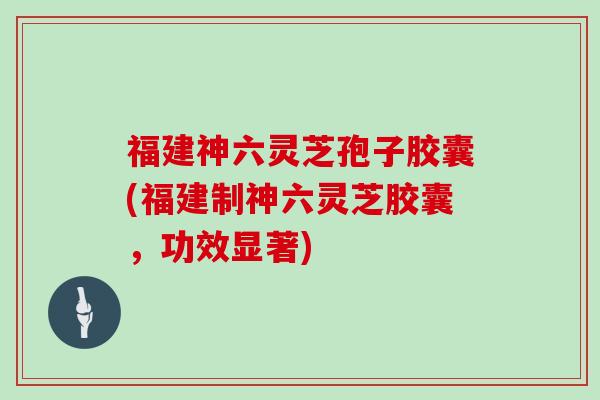 福建神六灵芝孢子胶囊(福建制神六灵芝胶囊，功效显著)